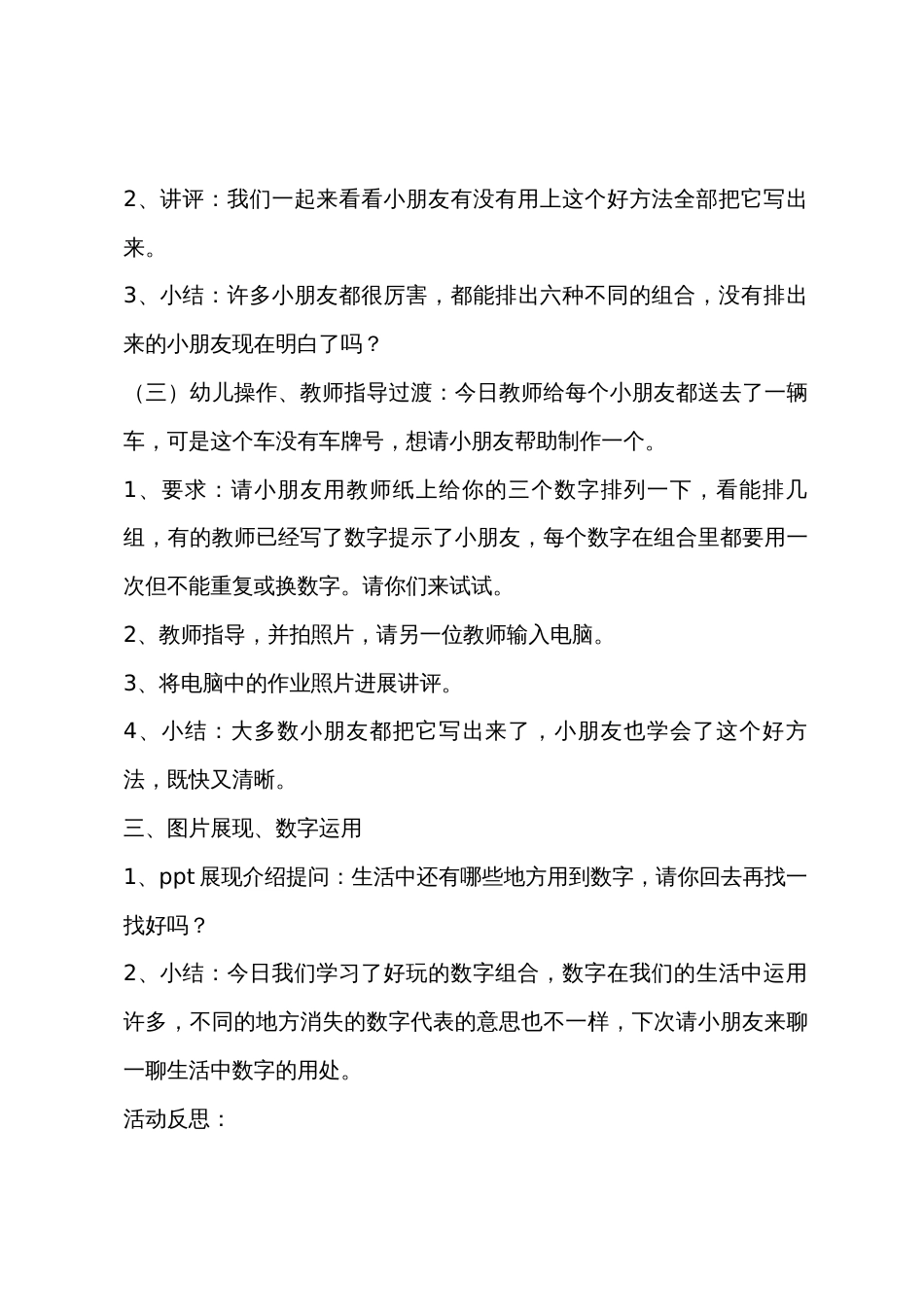 2、讲评：我们一起来看看小朋友有没有用上这个好方法全部把它写出来。

3、小结：许多小朋友都很厉害，都能排出六种不同的组合，没有排出来的小朋友现在明白了吗？

（三）幼儿操作、教师指导过渡：今日教师给每个小朋友都送去了一辆车，可是这个车没有车牌号，想请小朋友帮助制作一个。

1、要求：请小朋友用教师纸上给你的三个数字排列一下，看能排几组，有的教师已经写了数字提示了小朋友，每个数字在组合里都要用一次但不能重复或换数字。请你们来试试。

2、教师指导，并拍照片，请另一位教师输入电脑。

3、将电脑中的作业照片进展讲评。

4、小结：大多数小朋友都把它写出来了，小朋友也学会了这个好方法，既快又清晰。

三、图片展现、数字运用

1、ppt 展现介绍提问：生活中还有哪些地方用到数字，请你回去再找一找好吗？

2、小结：今日我们学习了好玩的数字组合，数字在我们的生活中运用许多，不同的地方消失的数字代表的意思也不一样，下次请小朋友来聊一聊生活中数字的用处。

活动反思：